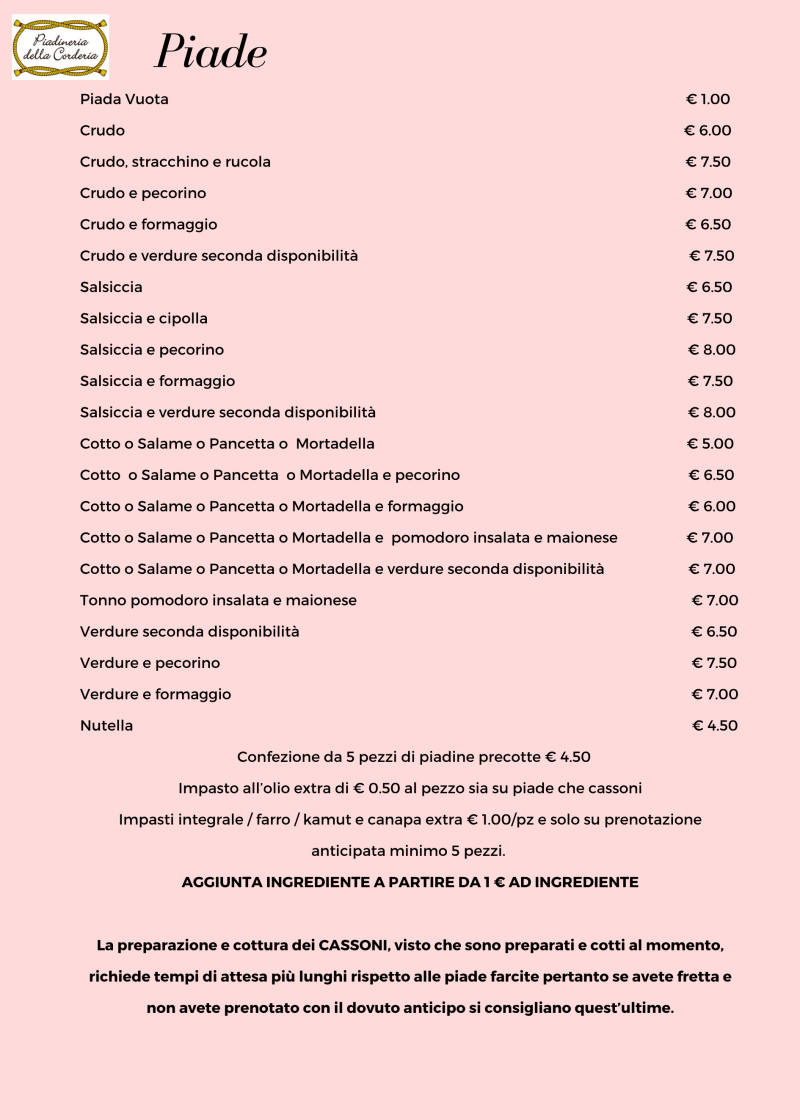 Piadineria della Corderia

Piade

| | |
|---|---|
| Piada Vuota | € 1.00 |
| Crudo | € 6.00 |
| Crudo, stracchino e rucola | € 7.50 |
| Crudo e pecorino | € 7.00 |
| Crudo e formaggio | € 6.50 |
| Crudo e verdure seconda disponibilità | € 7.50 |
| Salsiccia | € 6.50 |
| Salsiccia e cipolla | € 7.50 |
| Salsiccia e pecorino | € 8.00 |
| Salsiccia e formaggio | € 7.50 |
| Salsiccia e verdure seconda disponibilità | € 8.00 |
| Cotto o Salame o Pancetta o Mortadella | € 5.00 |
| Cotto o Salame o Pancetta o Mortadella e pecorino | € 6.50 |
| Cotto o Salame o Pancetta o Mortadella e formaggio | € 6.00 |
| Cotto o Salame o Pancetta o Mortadella e pomodoro insalata e maionese | € 7.00 |
| Cotto o Salame o Pancetta o Mortadella e verdure seconda disponibilità | € 7.00 |
| Tonno pomodoro insalata e maionese | € 7.00 |
| Verdure seconda disponibilità | € 6.50 |
| Verdure e pecorino | € 7.50 |
| Verdure e formaggio | € 7.00 |
| Nutella | € 4.50 |

Confezione da 5 pezzi di piadine precotte € 4.50

Impasto all'olio extra di € 0.50 al pezzo sia su piade che cassoni

Impasti integrale / farro / kamut e canapa extra € 1.00/pz e solo su prenotazione anticipata minimo 5 pezzi.

AGGIUNTA INGREDIENTE A PARTIRE DA 1 € AD INGREDIENTE

La preparazione e cottura dei CASSONI, visto che sono preparati e cotti al momento, richiede tempi di attesa più lunghi rispetto alle piade farcite pertanto se avete fretta e non avete prenotato con il dovuto anticipo si consigliano quest'ultime.